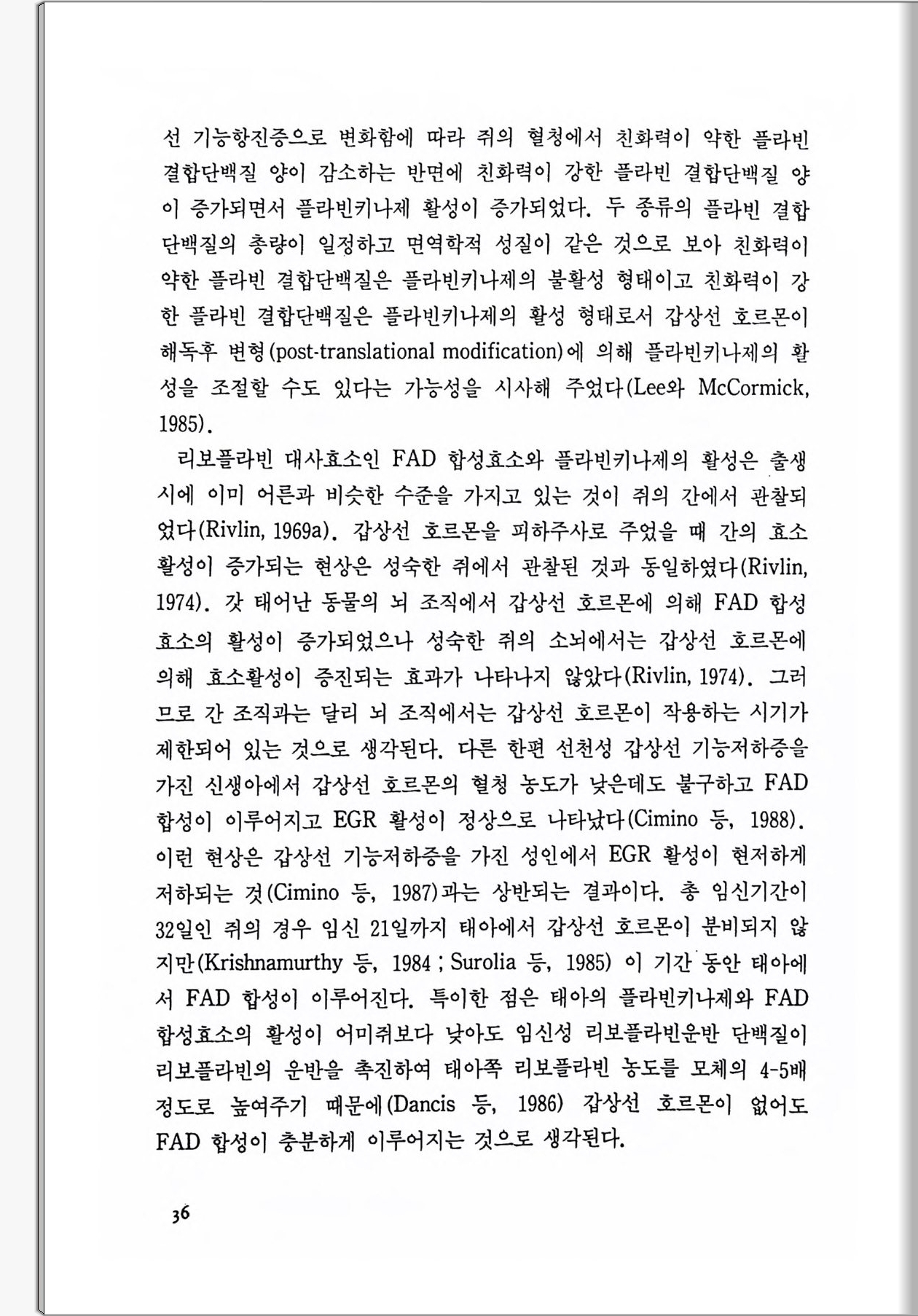 선 기능항진증으로 변화함에 따라 쥐의 혈청에서 친화력이 약한 플라빈 결합단백질 양이 감소하는 반면에 친화력이 강한 플라빈 결합단백질 양이 증가되면서 플라빈키나제 활성이 증가되었다. 두 종류의 플라빈 결합단백질의 총량이 일정하고 면역학적 성질이 같은 것으로 보아 친화력이 약한 플라빈 결합단백질은 플라빈키나제의 불활성 형태이고 친화력이 강한 플라빈 결합단백질은 플라빈키나제의 활성 형태로서 갑상선 호르몬이 해독후 변형(post-translational modification)에 의해 플라빈키나제의 활성을 조절할 수도 있다는 가능성을 시사해 주었다(Lee와 McCormick, 1985).

리보플라빈 대사효소인 FAD 합성효소와 플라빈키나제의 활성은 출생시에 이미 어른과 비슷한 수준을 가지고 있는 것이 쥐의 간에서 관찰되었다(Rivlin, 1969a). 갑상선 호르몬을 피하주사로 주었을 때 간의 효소 활성이 증가되는 현상은 성숙한 쥐에서 관찰된 것과 동일하였다(Rivlin, 1974). 갓 태어난 동물의 뇌 조직에서 갑상선 호르몬에 의해 FAD 합성효소의 활성이 증가되었으나 성숙한 쥐의 소뇌에서는 갑상선 호르몬에 의해 효소활성이 증진되는 효과가 나타나지 않았다(Rivlin, 1974). 그러므로 간 조직과는 달리 뇌 조직에서는 갑상선 호르몬이 작용하는 시기가 제한되어 있는 것으로 생각된다. 다른 한편 선천성 갑상선 기능저하증을 가진 신생아에서 갑상선 호르몬의 혈청 농도가 낮은데도 불구하고 FAD 합성이 이루어지고 EGR 활성이 정상으로 나타났다(Cimino 등, 1988). 이런 현상은 갑상선 기능저하증을 가진 성인에서 EGR 활성이 현저하게 저하되는 것(Cimino 등, 1987)과는 상반되는 결과이다. 총 임신기간이 32일인 쥐의 경우 임신 21일까지 태아에서 갑상선 호르몬이 분비되지 않지만(Krishnamurthy 등, 1984 ; Surolia 등, 1985) 이 기간 동안 태아에서 FAD 합성이 이루어진다. 특이한 점은 태아의 플라빈키나제와 FAD 합성효소의 활성이 어미쥐보다 낮아도 임신성 리보플라빈운반 단백질이 리보플라빈의 운반을 촉진하여 태아쪽 리보플라빈 농도를 모체의 4-5배 정도로 높여주기 때문에(Dancis 등, 1986) 갑상선 호르몬이 없어도 FAD 합성이 충분하게 이루어지는 것으로 생각된다.

36